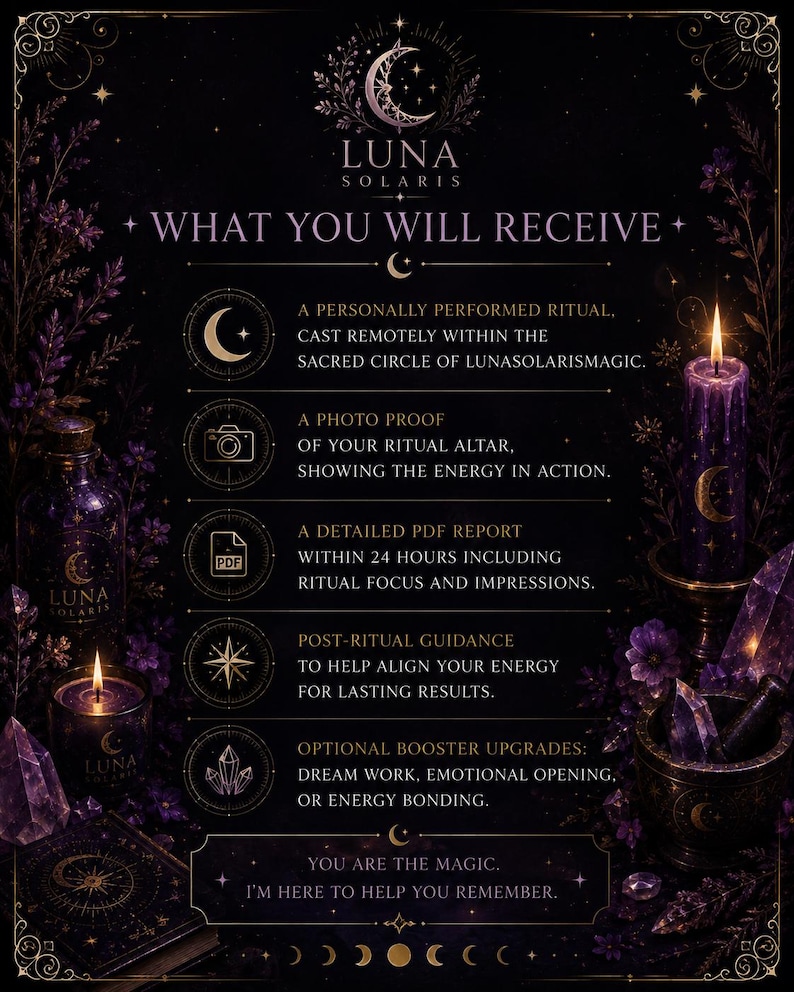 LUNA
SOLARIS

WHAT YOU WILL RECEIVE

A PERSONALLY PERFORMED RITUAL, CAST REMOTELY WITHIN THE SACRED CIRCLE OF LUNASOLARISMAGIC.

A PHOTO PROOF OF YOUR RITUAL ALTAR, SHOWING THE ENERGY IN ACTION.

PDF

A DETAILED PDF REPORT WITHIN 24 HOURS INCLUDING RITUAL FOCUS AND IMPRESSIONS.

POST-RITUAL GUIDANCE TO HELP ALIGN YOUR ENERGY FOR LASTING RESULTS.

OPTIONAL BOOSTER UPGRADES: DREAM WORK, EMOTIONAL OPENING, OR ENERGY BONDING.

YOU ARE THE MAGIC.
I'M HERE TO HELP YOU REMEMBER.

LUNA
SOLARIS

LUNA
SOLARIS